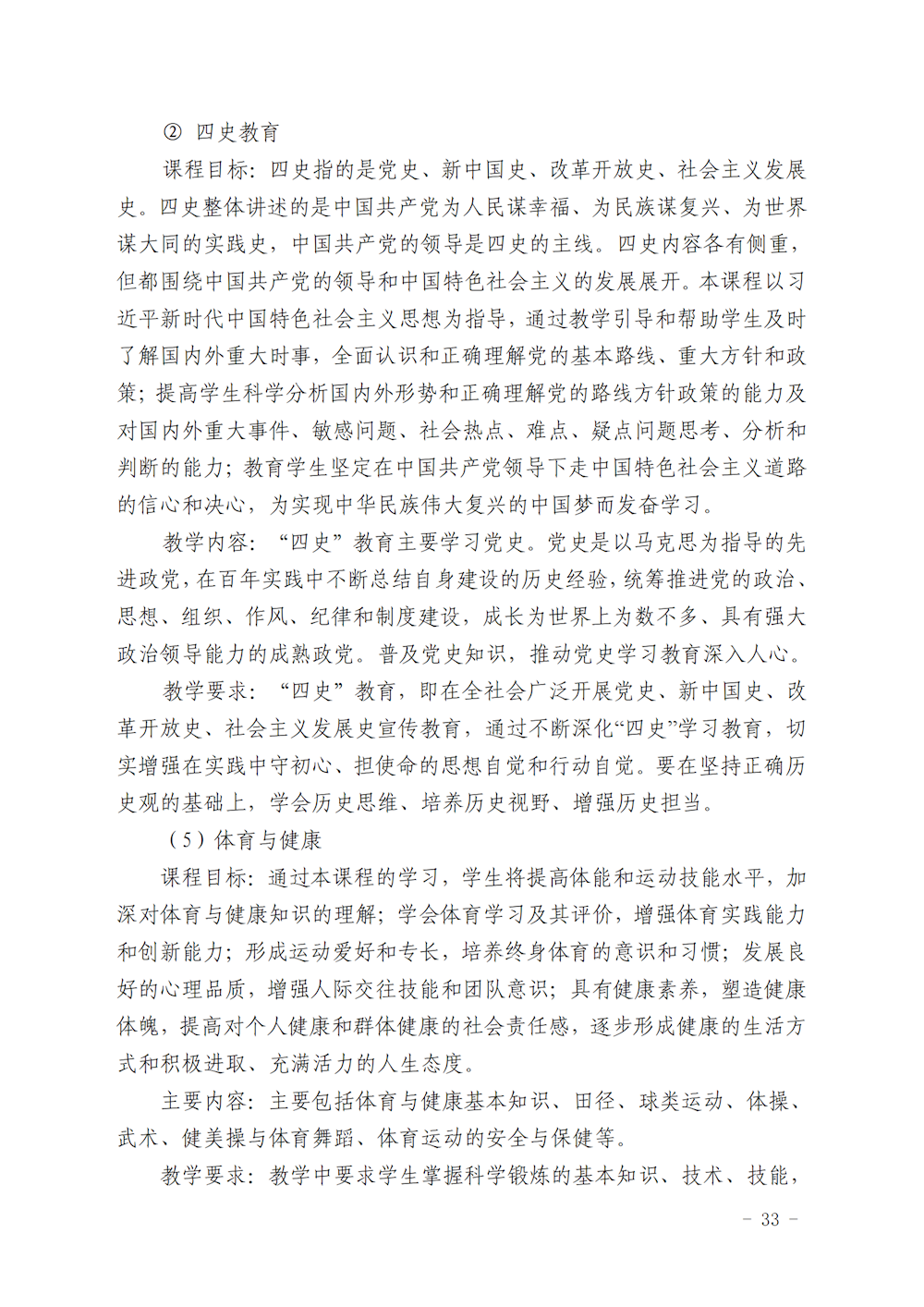 ② 四史教育

课程目标：四史指的是党史、新中国史、改革开放史、社会主义发展史。四史整体讲述的是中国共产党为人民谋幸福、为民族谋复兴、为世界谋大同的实践史，中国共产党的领导是四史的主线。四史内容各有侧重，但都围绕中国共产党的领导和中国特色社会主义的发展展开。本课程以习近平新时代中国特色社会主义思想为指导，通过教学引导和帮助学生及时了解国内外重大时事，全面认识和正确理解党的基本路线、重大方针和政策；提高学生科学分析国内外形势和正确理解党的路线方针政策的能力及对国内外重大事件、敏感问题、社会热点、难点、疑点问题思考、分析和判断的能力；教育学生坚定在中国共产党领导下走中国特色社会主义道路的信心和决心，为实现中华民族伟大复兴的中国梦而发奋学习。

教学内容：“四史”教育主要学习党史。党史是以马克思为指导的先进政党，在百年实践中不断总结自身建设的历史经验，统筹推进党的政治、思想、组织、作风、纪律和制度建设，成长为世界上为数不多、具有强大政治领导能力的成熟政党。普及党史知识，推动党史学习教育深入人心。

教学要求：“四史”教育，即在全社会广泛开展党史、新中国史、改革开放史、社会主义发展史宣传教育，通过不断深化“四史”学习教育，切实增强在实践中守初心、担使命的思想自觉和行动自觉。要在坚持正确历史观的基础上，学会历史思维、培养历史视野、增强历史担当。

（5）体育与健康

课程目标：通过本课程的学习，学生将提高体能和运动技能水平，加深对体育与健康知识的理解；学会体育学习及其评价，增强体育实践能力和创新能力；形成运动爱好和专长，培养终身体育的意识和习惯；发展良好的心理品质，增强人际交往技能和团队意识；具有健康素养，塑造健康体魄，提高对个人健康和群体健康的社会责任感，逐步形成健康的生活方式和积极进取、充满活力的人生态度。

主要内容：主要包括体育与健康基本知识、田径、球类运动、体操、武术、健美操与体育舞蹈、体育运动的安全与保健等。

教学要求：教学中要求学生掌握科学锻炼的基本知识、技术、技能，

－ 33 －